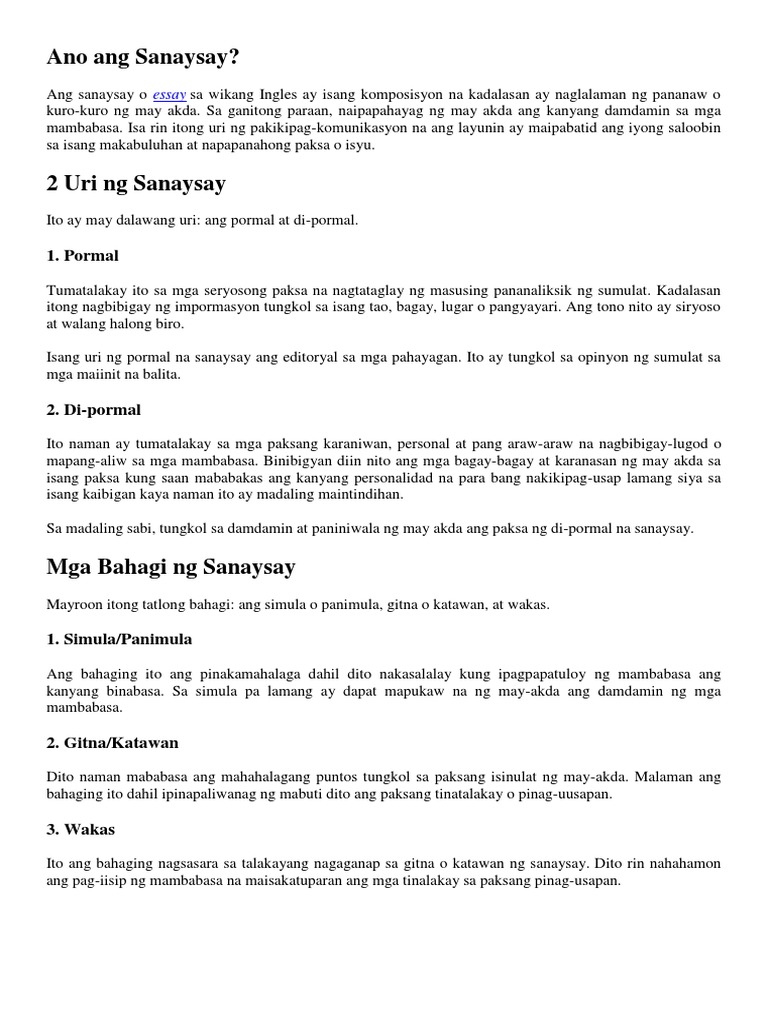 Ano ang Sanaysay?

Ang sanaysay o essay sa wikang Ingles ay isang komposisyon na kadalasan ay naglalaman ng pananaw o kuro-kuro ng may akda. Sa ganitong paraan, naipapahayag ng may akda ang kanyang damdamin sa mga mambabasa. Isa rin itong uri ng pakikipag-komunikasyon na ang layunin ay maipabatid ang iyong saloobin sa isang makabuluhan at napapanahong paksa o isyu.

2 Uri ng Sanaysay

Ito ay may dalawang uri: ang pormal at di-pormal.

1. Pormal

Tumatalakay ito sa mga seryosong paksa na nagtataglay ng masusing pananaliksik ng sumulat. Kadalasan itong nagbibigay ng impormasyon tungkol sa isang tao, bagay, lugar o pangyayari. Ang tono nito ay siryoso at walang halong biro.

Isang uri ng pormal na sanaysay ang editoryal sa mga pahayagan. Ito ay tungkol sa opinyon ng sumulat sa mga maiinit na balita.

2. Di-pormal

Ito naman ay tumatalakay sa mga paksang karaniwan, personal at pang araw-araw na nagbibigay-lugod o mapang-aliw sa mga mambabasa. Binibigyan diin nito ang mga bagay-bagay at karanasan ng may akda sa isang paksa kung saan mababakas ang kanyang personalidad na para bang nakikipag-usap lamang siya sa isang kaibigan kaya naman ito ay madaling maintindihan.

Sa madaling sabi, tungkol sa damdamin at paniniwala ng may akda ang paksa ng di-pormal na sanaysay.

Mga Bahagi ng Sanaysay

Mayroon itong tatlong bahagi: ang simula o panimula, gitna o katawan, at wakas.

1. Simula/Panimula

Ang bahaging ito ang pinakamahalaga dahil dito nakasalalay kung ipagpapatuloy ng mambabasa ang kanyang binabasa. Sa simula pa lamang ay dapat mapukaw na ng may-akda ang damdamin ng mga mambabasa.

2. Gitna/Katawan

Dito naman mababasa ang mahahalagang puntos tungkol sa paksang isinulat ng may-akda. Malaman ang bahaging ito dahil ipinapaliwanag ng mabuti dito ang paksang tinatalakay o pinag-uusapan.

3. Wakas

Ito ang bahaging nagsasara sa talakayang nagaganap sa gitna o katawan ng sanaysay. Dito rin nahahamon ang pag-iisip ng mambabasa na maisakatuparan ang mga tinalakay sa paksang pinag-usapan.